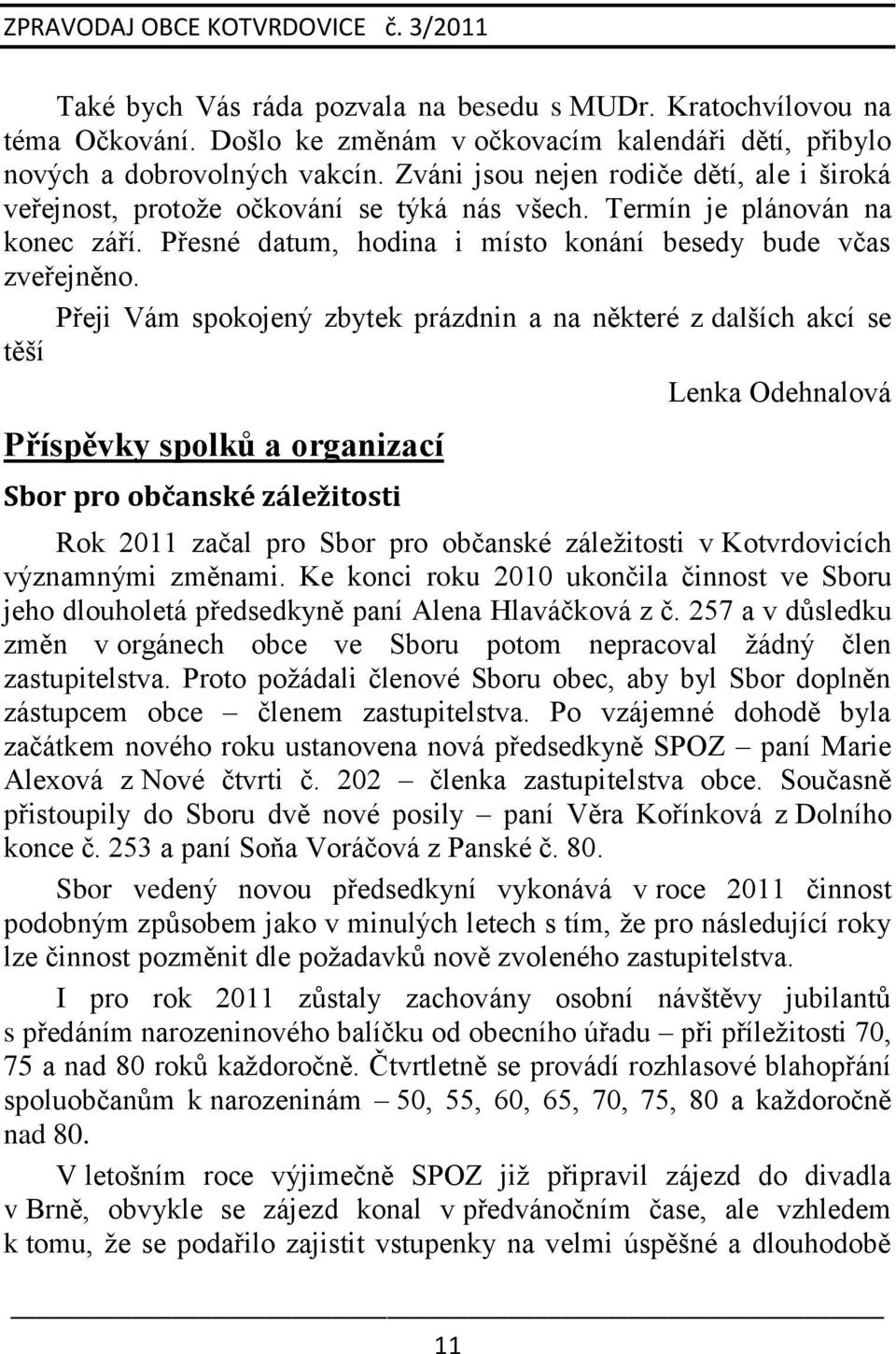 ZPRAVODAJ OBCE KOTVRDOVICE č. 3/2011

Také bych Vás ráda pozvala na besedu s MUDr. Kratochvílovou na téma Očkování. Došlo ke změnám v očkovacím kalendáři dětí, přibylo nových a dobrovolných vakcín. Zváni jsou nejen rodiče dětí, ale i široká veřejnost, protože očkování se týká nás všech. Termín je plánován na konec září. Přesné datum, hodina i místo konání besedy bude včas zveřejněno.

Přeji Vám spokojený zbytek prázdnin a na některé z dalších akcí se těší

Lenka Odehnalová

Příspěvky spolků a organizací

Sbor pro občanské záležitosti

Rok 2011 začal pro Sbor pro občanské záležitosti v Kotvrdovicích významnými změnami. Ke konci roku 2010 ukončila činnost ve Sboru jeho dlouholetá předsedkyně paní Alena Hlaváčková z č. 257 a v důsledku změn v orgánech obce ve Sboru potom nepracoval žádný člen zastupitelstva. Proto požádali členové Sboru obec, aby byl Sbor doplněn zástupcem obce – členem zastupitelstva. Po vzájemné dohodě byla začátkem nového roku ustanovena nová předsedkyně SPOZ – paní Marie Alexová z Nové čtvrti č. 202 – členka zastupitelstva obce. Současně přistoupily do Sboru dvě nové posily – paní Věra Kořínková z Dolního konce č. 253 a paní Soňa Voráčová z Panské č. 80.

Sbor vedený novou předsedkyní vykonává v roce 2011 činnost podobným způsobem jako v minulých letech s tím, že pro následující roky lze činnost pozměnit dle požadavků nově zvoleného zastupitelstva.

I pro rok 2011 zůstaly zachovány osobní návštěvy jubilantů s předáním narozeninového balíčku od obecního úřadu – při příležitosti 70, 75 a nad 80 roků každoročně. Čtvrtletně se provádí rozhlasové blahopřání spoluobčanům k narozeninám – 50, 55, 60, 65, 70, 75, 80 a každoročně nad 80.

V letošním roce výjimečně SPOZ již připravil zájezd do divadla v Brně, obvykle se zájezd konal v předvánočním čase, ale vzhledem k tomu, že se podařilo zajistit vstupenky na velmi úspěšné a dlouhodobě

11